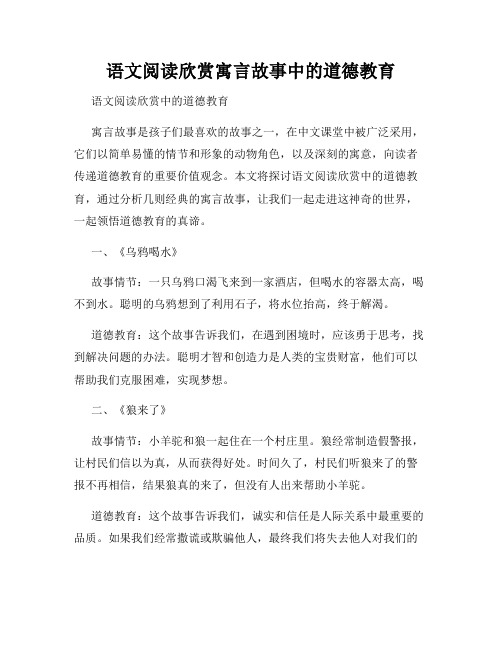 语文阅读欣赏寓言故事中的道德教育

语文阅读欣赏中的道德教育

寓言故事是孩子们最喜欢的故事之一，在中文课堂中被广泛采用，它们以简单易懂的情节和形象的动物角色，以及深刻的寓意，向读者传递道德教育的重要价值观念。本文将探讨语文阅读欣赏中的道德教育，通过分析几则经典的寓言故事，让我们一起走进这神奇的世界，一起领悟道德教育的真谛。

一、《乌鸦喝水》

故事情节：一只乌鸦口渴飞来到一家酒店，但喝水的容器太高，喝不到水。聪明的乌鸦想到了利用石子，将水位抬高，终于解渴。

道德教育：这个故事告诉我们，在遇到困境时，应该勇于思考，找到解决问题的办法。聪明才智和创造力是人类的宝贵财富，他们可以帮助我们克服困难，实现梦想。

二、《狼来了》

故事情节：小羊驼和狼一起住在一个村庄里。狼经常制造假警报，让村民们信以为真，从而获得好处。时间久了，村民们听狼来了的警报不再相信，结果狼真的来了，但没有人出来帮助小羊驼。

道德教育：这个故事告诉我们，诚实和信任是人际关系中最重要的品质。如果我们经常撒谎或欺骗他人，最终我们将失去他人对我们的